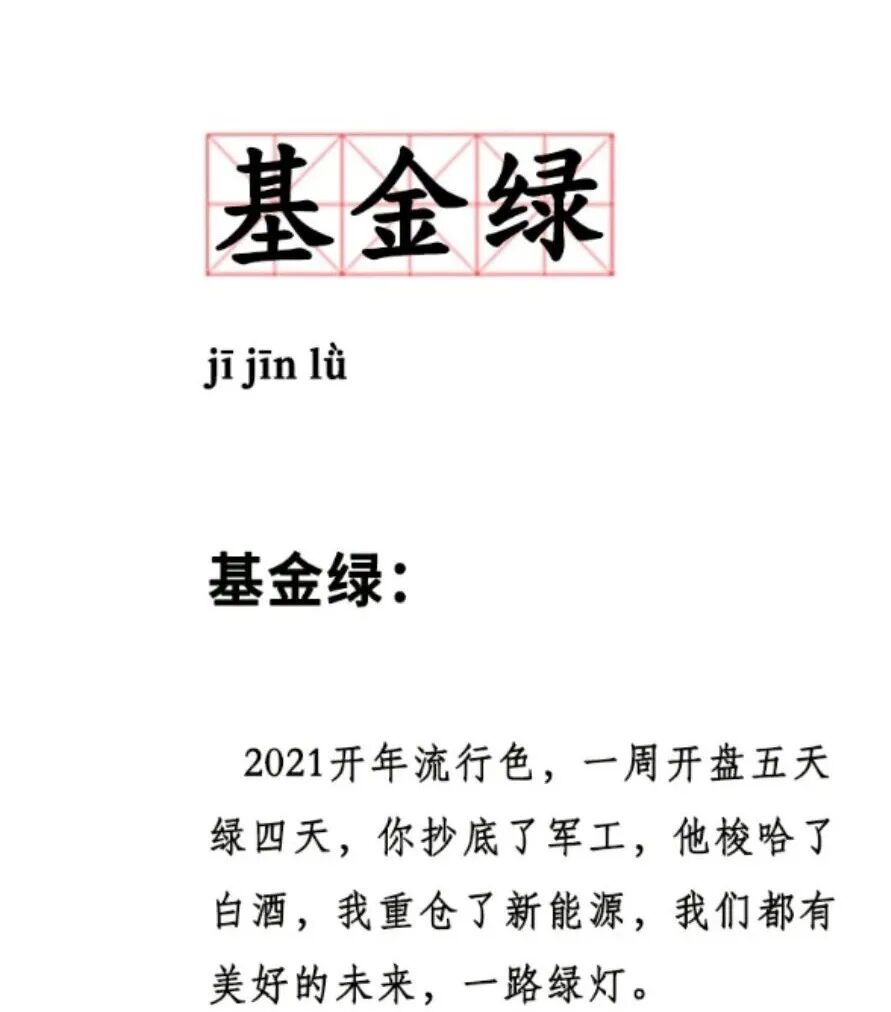 基金绿

jī jīn lǜ

基金绿：

2021开年流行色，一周开盘五天绿四天，你抄底了军工，他梭哈了白酒，我重仓了新能源，我们都有美好的未来，一路绿灯。